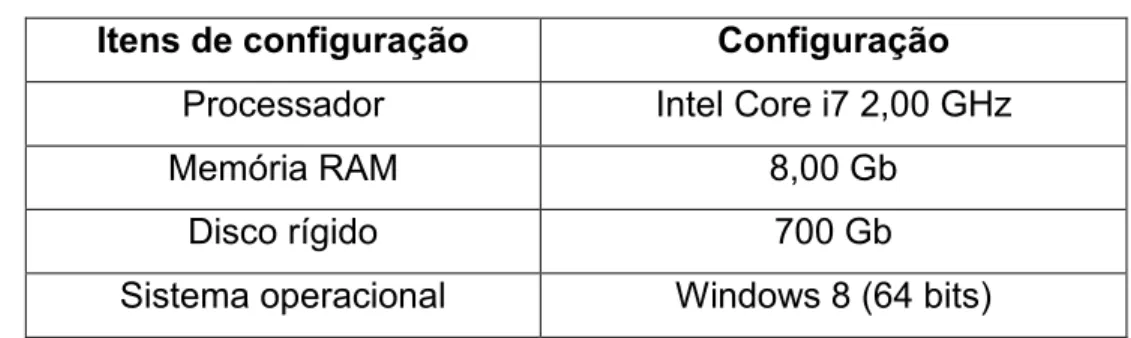 | Itens de configuração | Configuração |
|---|---|
| Processador | Intel Core i7 2,00 GHz |
| Memória RAM | 8,00 Gb |
| Disco rígido | 700 Gb |
| Sistema operacional | Windows 8 (64 bits) |